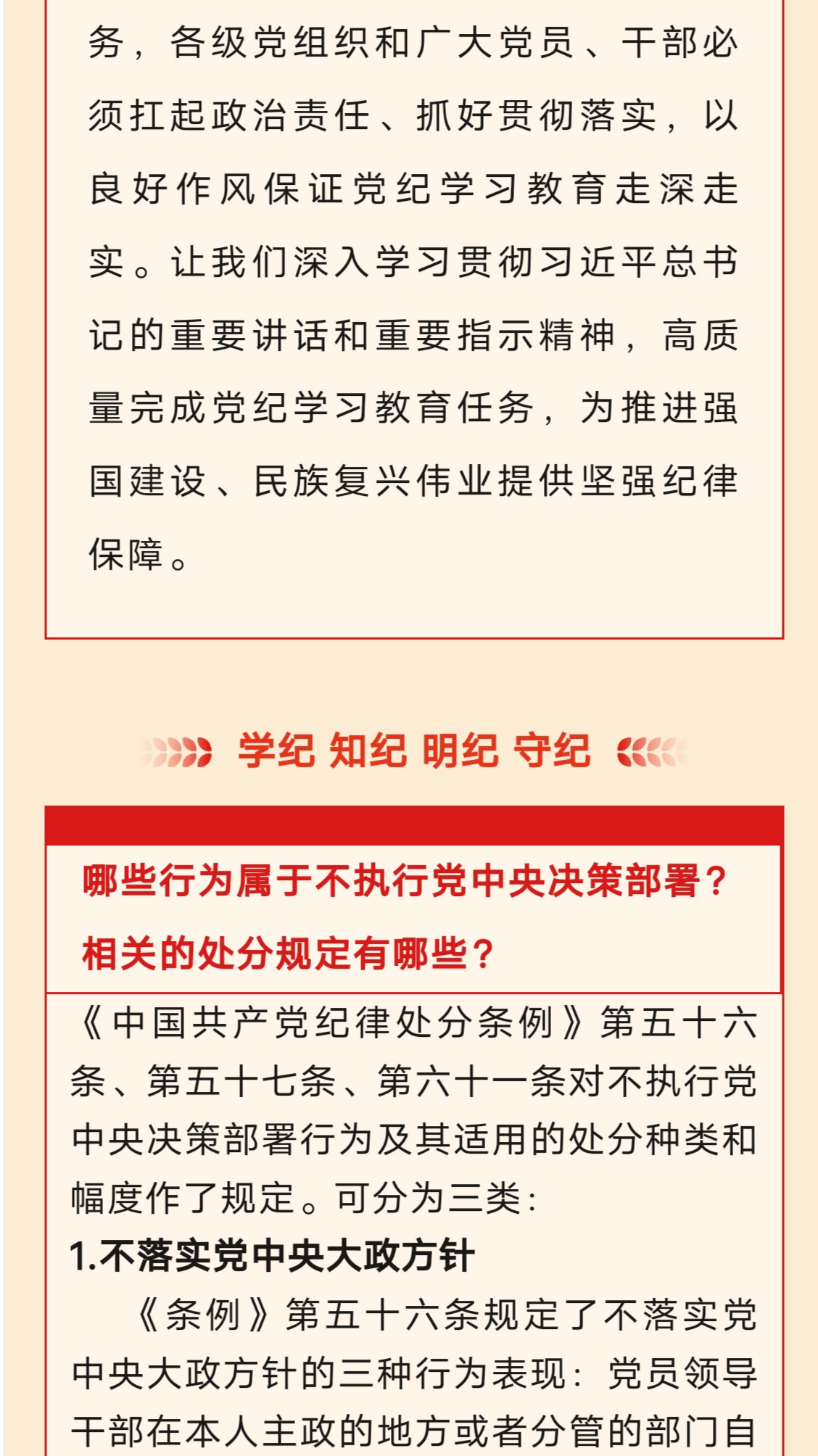 务，各级党组织和广大党员、干部必须扛起政治责任、抓好贯彻落实，以良好作风保证党纪学习教育走深走实。让我们深入学习贯彻习近平总书记的重要讲话和重要指示精神，高质量完成党纪学习教育任务，为推进强国建设、民族复兴伟业提供坚强纪律保障。

学纪 知纪 明纪 守纪

哪些行为属于不执行党中央决策部署？相关的处分规定有哪些？

《中国共产党纪律处分条例》第五十六条、第五十七条、第六十一条对不执行党中央决策部署行为及其适用的处分种类和幅度作了规定。可分为三类：

1.不落实党中央大政方针

《条例》第五十六条规定了不落实党中央大政方针的三种行为表现：党员领导干部在本人主政的地方或者分管的部门自